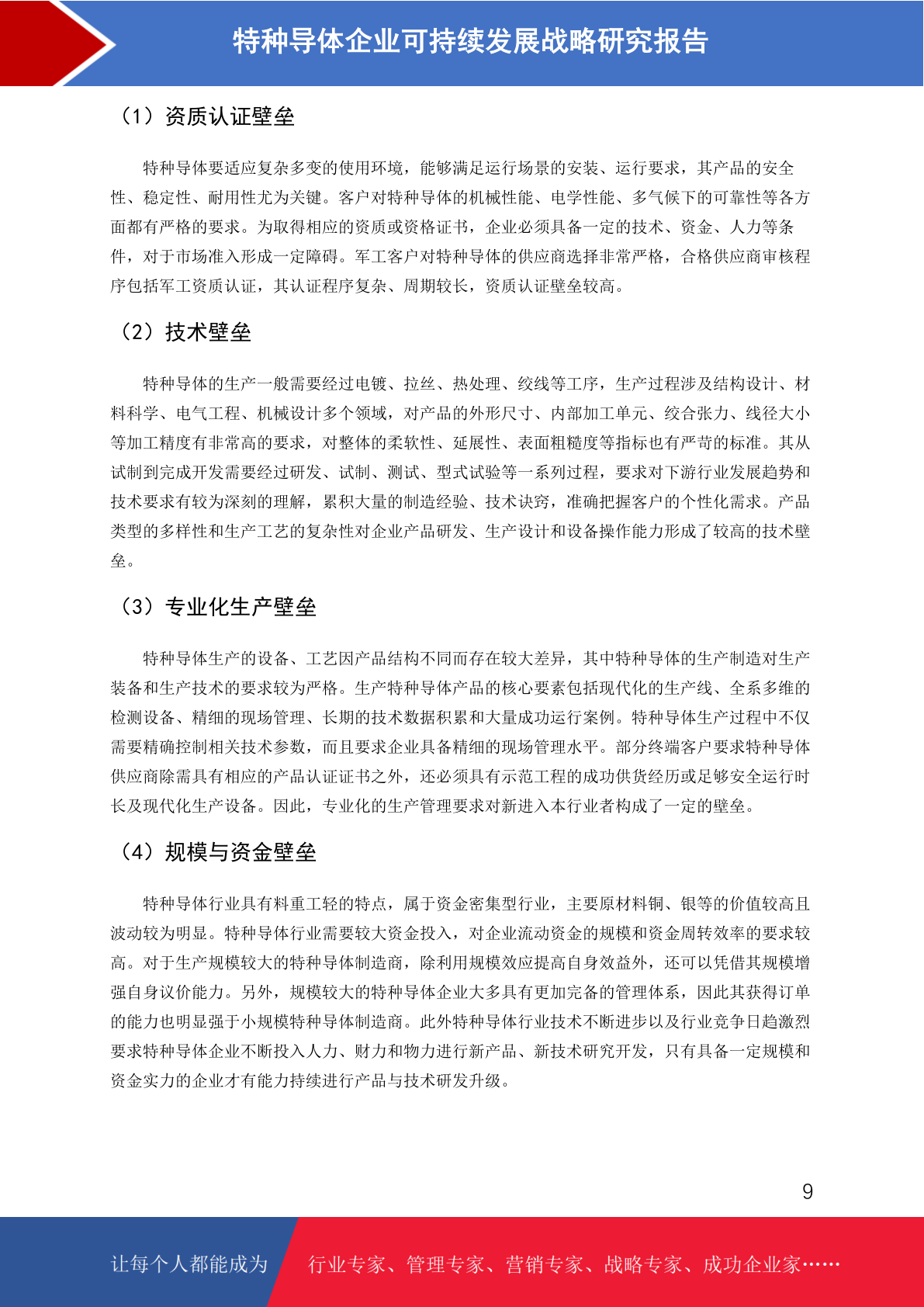 特种导体企业可持续发展战略研究报告

（1）资质认证壁垒

特种导体要适应复杂多变的使用环境，能够满足运行场景的安装、运行要求，其产品的安全性、稳定性、耐用性尤为关键。客户对特种导体的机械性能、电学性能、多气候下的可靠性等各方面都有严格的要求。为取得相应的资质或资格证书，企业必须具备一定的技术、资金、人力等条件，对于市场准入形成一定障碍。军工客户对特种导体的供应商选择非常严格，合格供应商审核程序包括军工资质认证，其认证程序复杂、周期较长，资质认证壁垒较高。

（2）技术壁垒

特种导体的生产一般需要经过电镀、拉丝、热处理、绞线等工序，生产过程涉及结构设计、材料科学、电气工程、机械设计多个领域，对产品的外形尺寸、内部加工单元、绞合张力、线径大小等加工精度有非常高的要求，对整体的柔软性、延展性、表面粗糙度等指标也有严苛的标准。其从试制到完成开发需要经过研发、试制、测试、型式试验等一系列过程，要求对下游行业发展趋势和技术要求有较为深刻的理解，累积大量的制造经验、技术诀窍，准确把握客户的个性化需求。产品类型的多样性和生产工艺的复杂性对企业产品研发、生产设计和设备操作能力形成了较高的技术壁垒。

（3）专业化生产壁垒

特种导体生产的设备、工艺因产品结构不同而存在较大差异，其中特种导体的生产制造对生产装备和生产技术的要求较为严格。生产特种导体产品的核心要素包括现代化的生产线、全系多维的检测设备、精细的现场管理、长期的技术数据积累和大量成功运行案例。特种导体生产过程中不仅需要精确控制相关技术参数，而且要求企业具备精细的现场管理水平。部分终端客户要求特种导体供应商除需具有相应的产品认证证书之外，还必须具有示范工程的成功供货经历或足够安全运行时长及现代化生产设备。因此，专业化的生产管理要求对新进入本行业者构成了一定的壁垒。

（4）规模与资金壁垒

特种导体行业具有料重工轻的特点，属于资金密集型行业，主要原材料铜、银等的价值较高且波动较为明显。特种导体行业需要较大资金投入，对企业流动资金的规模和资金周转效率的要求较高。对于生产规模较大的特种导体制造商，除利用规模效应提高自身效益外，还可以凭借其规模增强自身议价能力。另外，规模较大的特种导体企业大多具有更加完备的管理体系，因此其获得订单的能力也明显强于小规模特种导体制造商。此外特种导体行业技术不断进步以及行业竞争日趋激烈要求特种导体企业不断投入人力、财力和物力进行新产品、新技术研究开发，只有具备一定规模和资金实力的企业才有能力持续进行产品与技术研发升级。

9

让每个人都能成为 行业专家、管理专家、营销专家、战略专家、成功企业家……